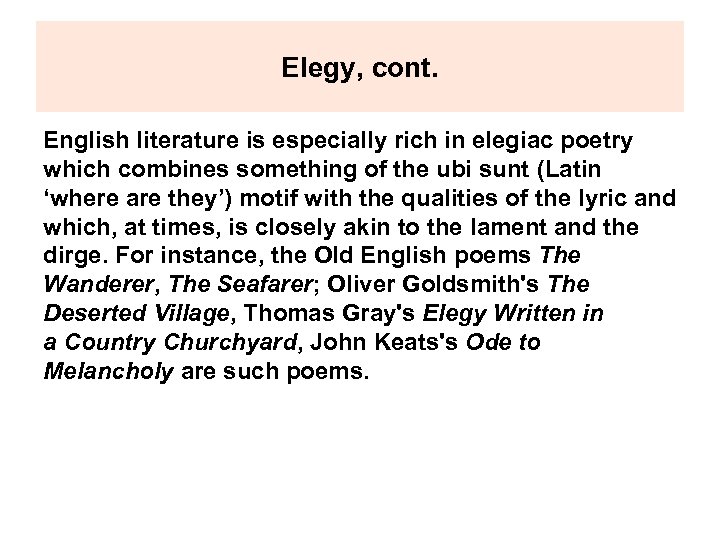 Elegy, cont.

English literature is especially rich in elegiac poetry which combines something of the ubi sunt (Latin 'where are they') motif with the qualities of the lyric and which, at times, is closely akin to the lament and the dirge. For instance, the Old English poems The Wanderer, The Seafarer; Oliver Goldsmith's The Deserted Village, Thomas Gray's Elegy Written in a Country Churchyard, John Keats's Ode to Melancholy are such poems.